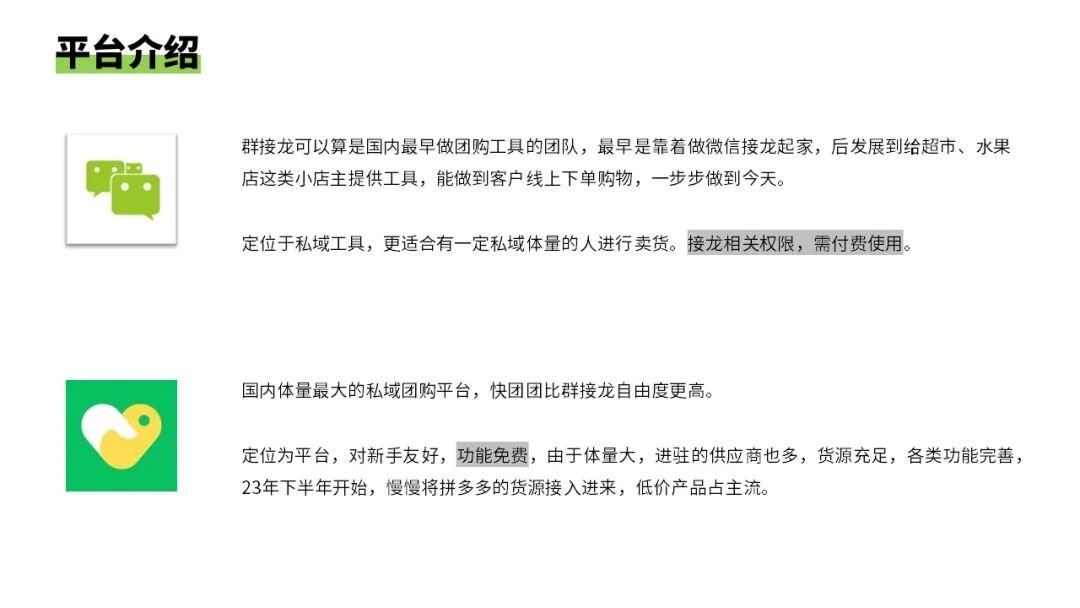 平台介绍

群接龙可以算是国内最早做团购工具的团队，最早是靠着做微信接龙起家，后发展到给超市、水果店这类小店主提供工具，能做到客户线上下单购物，一步步做到今天。

定位于私域工具，更适合有一定私域体量的人进行卖货。接龙相关权限，需付费使用。

国内体量最大的私域团购平台，快团团比群接龙自由度更高。

定位为平台，对新手友好，功能免费，由于体量大，进驻的供应商也多，货源充足，各类功能完善，23年下半年开始，慢慢将拼多多的货源接入进来，低价产品占主流。